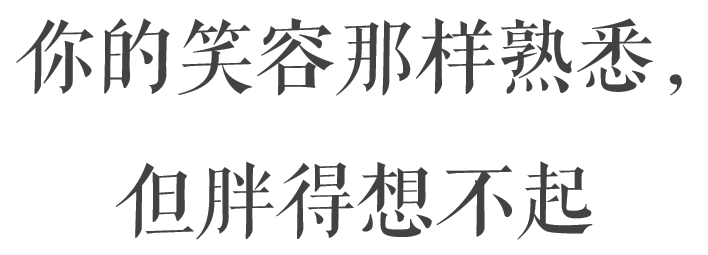 你的笑容那样熟悉，

但胖得想不起